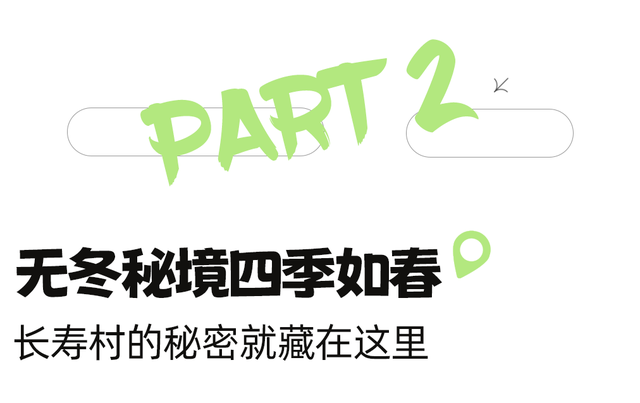 PART 2

无冬秘境四季如春

长寿村的秘密就藏在这里